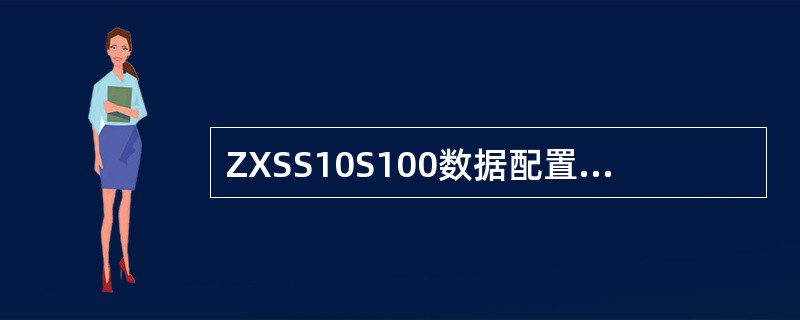 ZXSS10S100数据配置...